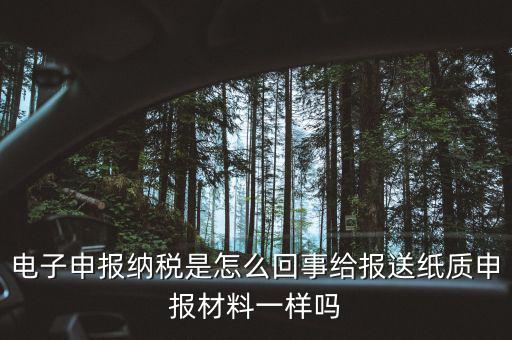 电子申报纳税是怎么回事给报送纸质申报材料一样吗